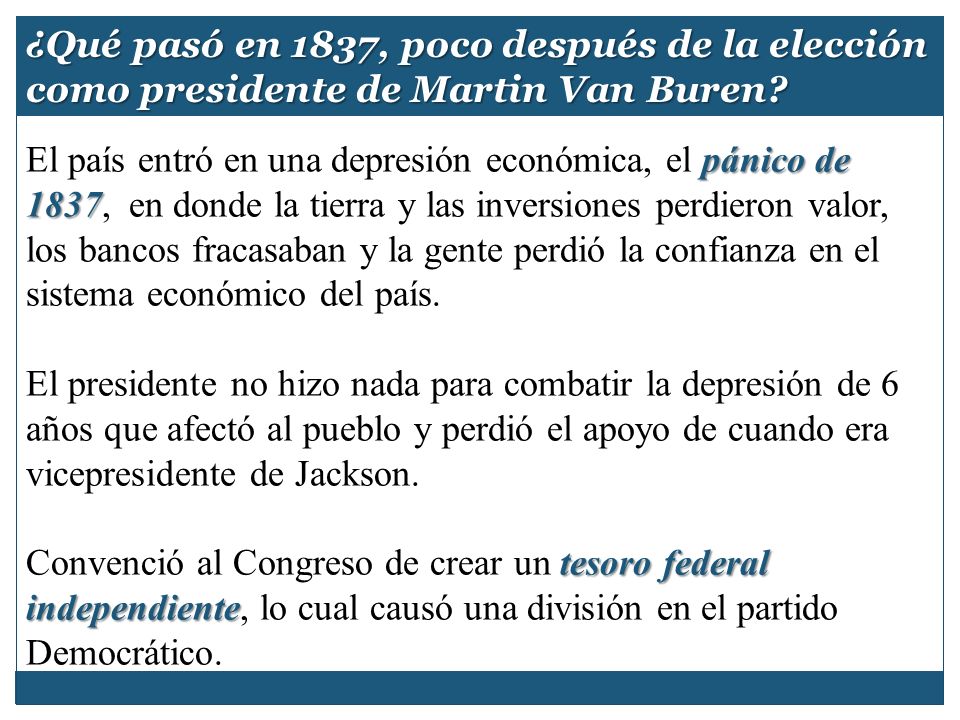 ¿Qué pasó en 1837, poco después de la elección como presidente de Martin Van Buren?

El país entró en una depresión económica, el pánico de 1837, en donde la tierra y las inversiones perdieron valor, los bancos fracasaban y la gente perdió la confianza en el sistema económico del país.

El presidente no hizo nada para combatir la depresión de 6 años que afectó al pueblo y perdió el apoyo de cuando era vicepresidente de Jackson.

Convenció al Congreso de crear un tesoro federal independiente, lo cual causó una división en el partido Democrático.